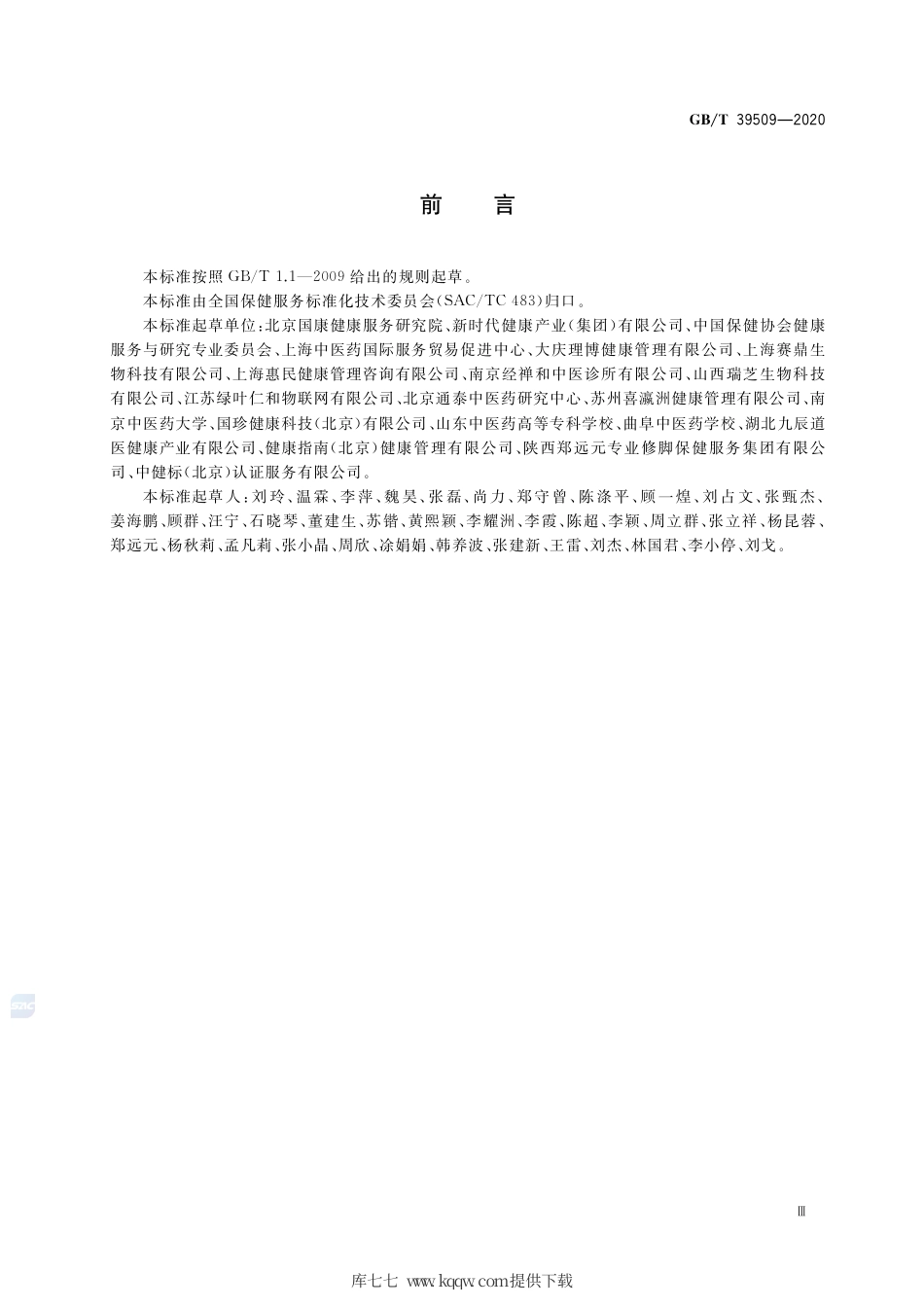 GB/T 39509—2020

前　言

本标准按照 GB/T 1.1—2009 给出的规则起草。

本标准由全国保健服务标准化技术委员会(SAC/TC 483)归口。

本标准起草单位:北京国康健康服务研究院、新时代健康产业(集团)有限公司、中国保健协会健康服务与研究专业委员会、上海中医药国际服务贸易促进中心、大庆理博健康管理有限公司、上海赛鼎生物科技有限公司、上海惠民健康管理咨询有限公司、南京经禅和中医诊所有限公司、山西瑞芝生物科技有限公司、江苏绿叶仁和物联网有限公司、北京通泰中医药研究中心、苏州喜瀛洲健康管理有限公司、南京中医药大学、国珍健康科技(北京)有限公司、山东中医药高等专科学校、曲阜中医药学校、湖北九辰道医健康产业有限公司、健康指南(北京)健康管理有限公司、陕西郑远元专业修脚保健服务集团有限公司、中健标(北京)认证服务有限公司。

本标准起草人:刘玲、温霖、李萍、魏昊、张磊、尚力、郑守曾、陈涤平、顾一煌、刘占文、张甄杰、姜海鹏、顾群、汪宁、石晓琴、董建生、苏锴、黄熙颖、李耀洲、李霞、陈超、李颖、周立群、张立祥、杨昆蓉、郑远元、杨秋莉、孟凡莉、张小晶、周欣、涂娟娟、韩养波、张建新、王雷、刘杰、林国君、李小停、刘戈。

SAC

Ⅲ

库七七 www.kqqw.com提供下载